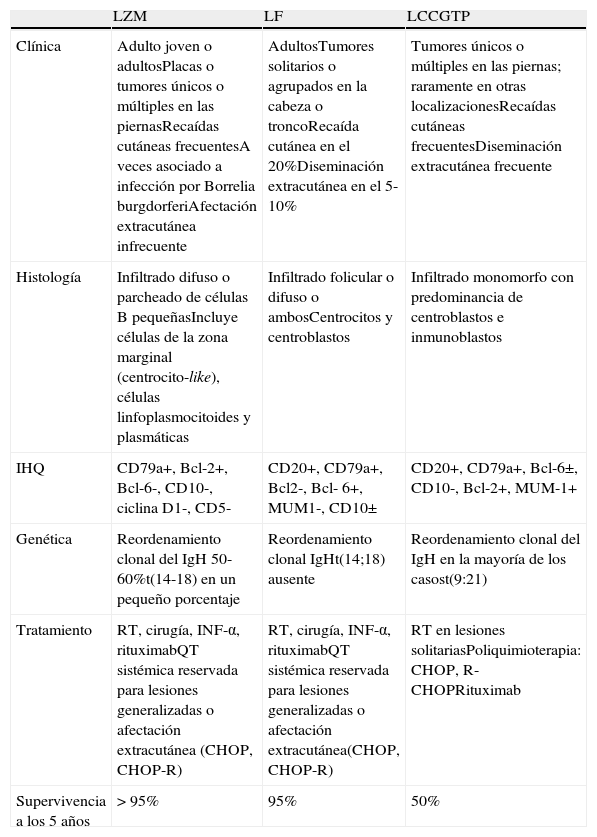 |  | LZM | LF | LCCGTP |
|---|---|---|---|
| Clínica | Adulto joven o adultosPlacas o tumores únicos o múltiples en las piernasRecaídas cutáneas frecuentesA veces asociado a infección por Borrelia burgdorferiAfectación extracutánea infrecuente | AdultosTumores solitarios o agrupados en la cabeza o troncoRecaída cutánea en el 20%Diseminación extracutánea en el 5-10% | Tumores únicos o múltiples en las piernas; raramente en otras localizacionesRecaídas cutáneas frecuentesDiseminación extracutánea frecuente |
| Histología | Infiltrado difuso o parcheado de células B pequeñasIncluye células de la zona marginal (centrocito-like), células linfoplasmocitoides y plasmáticas | Infiltrado folicular o difuso o ambosCentrocitos y centroblastos | Infiltrado monomorfo con predominancia de centroblastos e inmunoblastos |
| IHQ | CD79a+, Bcl-2+, Bcl-6-, CD10-, ciclina D1-, CD5- | CD20+, CD79a+, Bcl2-, Bcl- 6+, MUM1-, CD10± | CD20+, CD79a+, Bcl-6±, CD10-, Bcl-2+, MUM-1+ |
| Genética | Reordenamiento clonal del IgH 50-60%t(14-18) en un pequeño porcentaje | Reordenamiento clonal IgHt(14;18) ausente | Reordenamiento clonal del IgH en la mayoría de los casost(9:21) |
| Tratamiento | RT, cirugía, INF-α, rituximabQT sistémica reservada para lesiones generalizadas o afectación extracutánea (CHOP, CHOP-R) | RT, cirugía, INF-α, rituximabQT sistémica reservada para lesiones generalizadas o afectación extracutánea(CHOP, CHOP-R) | RT en lesiones solitariasPoliquimioterapia: CHOP, R-CHOPRituximab |
| Supervivencia a los 5 años | > 95% | 95% | 50% |